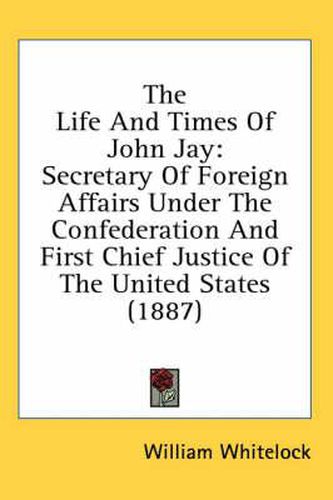 The Life And Times Of John Jay: Secretary Of Foreign Affairs Under The Confederation And First Chief Justice Of The United States (1887)

William Whitelock